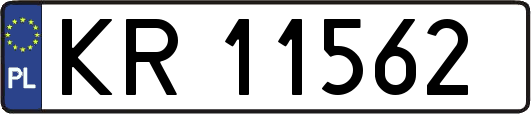 PL
KR 11562